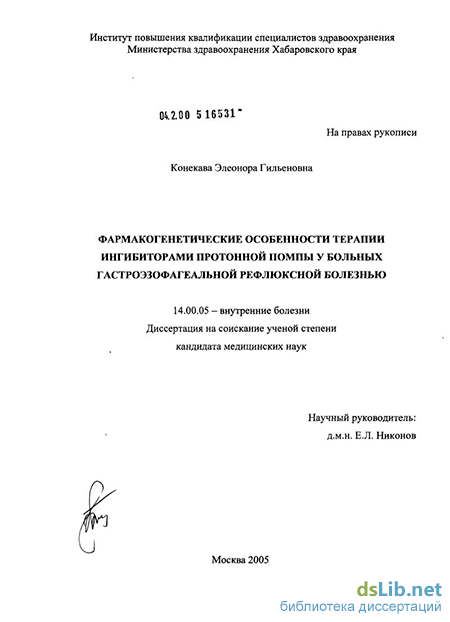 Институт повышения квалификации специалистов здравоохранения
Министерства здравоохранения Хабаровского края

04.2.00 5 16531 -

На правах рукописи

Конекава Элеонора Гильеновна

ФАРМАКОГЕНЕТИЧЕСКИЕ ОСОБЕННОСТИ ТЕРАПИИ ИНГИБИТОРАМИ ПРОТОННОЙ ПОМПЫ У БОЛЬНЫХ ГАСТРОЭЗОФАГЕАЛЬНОЙ РЕФЛЮКСНОЙ БОЛЕЗНЬЮ

14.00.05 – внутренние болезни
Диссертация на соискание ученой степени
кандидата медицинских наук

Научный руководитель:
д.м.н. Е.Л. Никонов

Москва 2005

dsLib.net
библиотека диссертаций